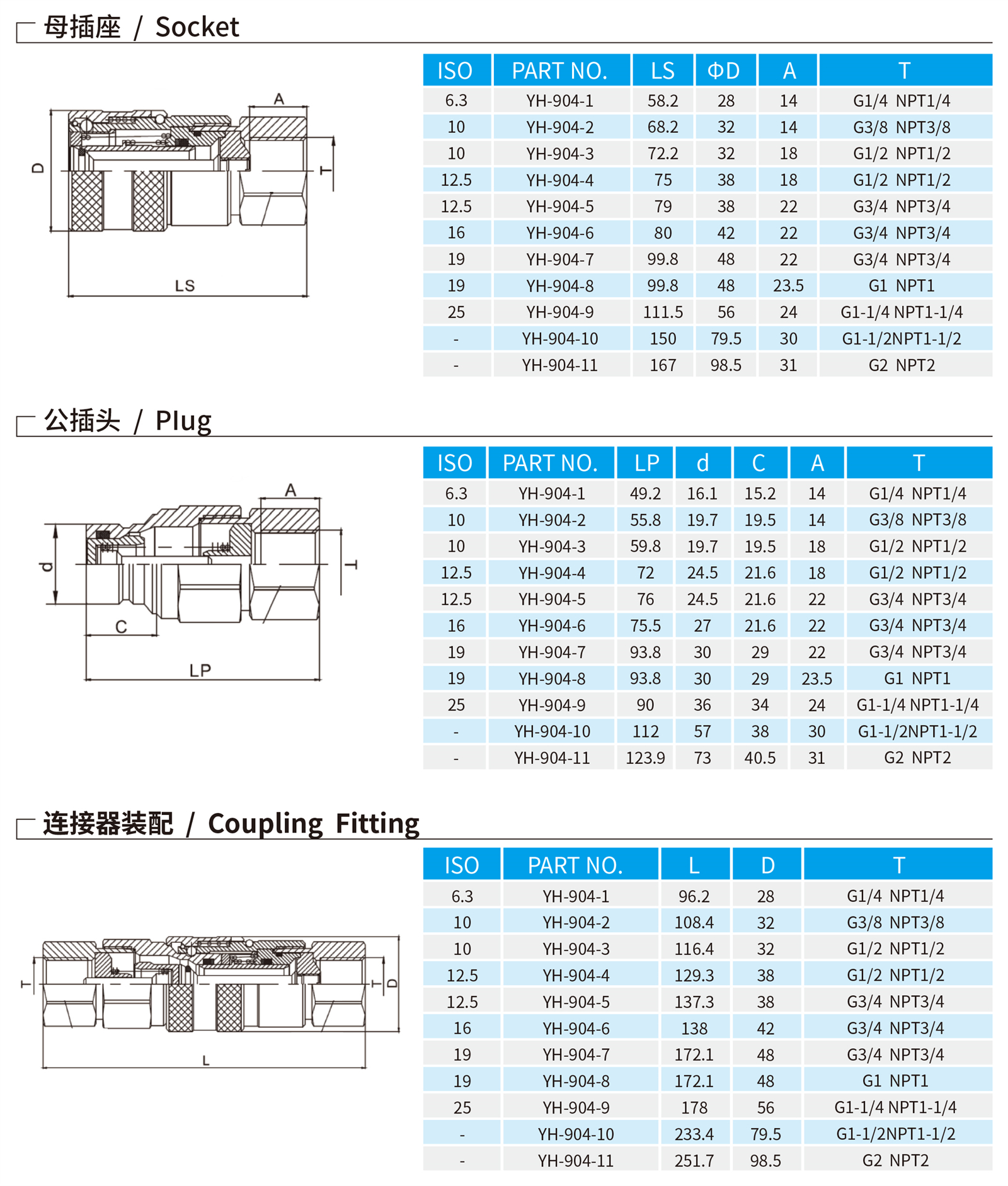 母插座 / Socket

A
D
T
LS

| ISO | PART NO. | LS | ΦD | A | T |
|---|---|---|---|---|---|
| 6.3 | YH-904-1 | 58.2 | 28 | 14 | G1/4 NPT1/4 |
| 10 | YH-904-2 | 68.2 | 32 | 14 | G3/8 NPT3/8 |
| 10 | YH-904-3 | 72.2 | 32 | 18 | G1/2 NPT1/2 |
| 12.5 | YH-904-4 | 75 | 38 | 18 | G1/2 NPT1/2 |
| 12.5 | YH-904-5 | 79 | 38 | 22 | G3/4 NPT3/4 |
| 16 | YH-904-6 | 80 | 42 | 22 | G3/4 NPT3/4 |
| 19 | YH-904-7 | 99.8 | 48 | 22 | G3/4 NPT3/4 |
| 19 | YH-904-8 | 99.8 | 48 | 23.5 | G1 NPT1 |
| 25 | YH-904-9 | 111.5 | 56 | 24 | G1-1/4 NPT1-1/4 |
| - | YH-904-10 | 150 | 79.5 | 30 | G1-1/2NPT1-1/2 |
| - | YH-904-11 | 167 | 98.5 | 31 | G2 NPT2 |

公插头 / Plug

A
d
T
C
LP

| ISO | PART NO. | LP | d | C | A | T |
|---|---|---|---|---|---|---|
| 6.3 | YH-904-1 | 49.2 | 16.1 | 15.2 | 14 | G1/4 NPT1/4 |
| 10 | YH-904-2 | 55.8 | 19.7 | 19.5 | 14 | G3/8 NPT3/8 |
| 10 | YH-904-3 | 59.8 | 19.7 | 19.5 | 18 | G1/2 NPT1/2 |
| 12.5 | YH-904-4 | 72 | 24.5 | 21.6 | 18 | G1/2 NPT1/2 |
| 12.5 | YH-904-5 | 76 | 24.5 | 21.6 | 22 | G3/4 NPT3/4 |
| 16 | YH-904-6 | 75.5 | 27 | 21.6 | 22 | G3/4 NPT3/4 |
| 19 | YH-904-7 | 93.8 | 30 | 29 | 22 | G3/4 NPT3/4 |
| 19 | YH-904-8 | 93.8 | 30 | 29 | 23.5 | G1 NPT1 |
| 25 | YH-904-9 | 90 | 36 | 34 | 24 | G1-1/4 NPT1-1/4 |
| - | YH-904-10 | 112 | 57 | 38 | 30 | G1-1/2NPT1-1/2 |
| - | YH-904-11 | 123.9 | 73 | 40.5 | 31 | G2 NPT2 |

连接器装配 / Coupling Fitting

T
T
D
L

| ISO | PART NO. | L | D | T |
|---|---|---|---|---|
| 6.3 | YH-904-1 | 96.2 | 28 | G1/4 NPT1/4 |
| 10 | YH-904-2 | 108.4 | 32 | G3/8 NPT3/8 |
| 10 | YH-904-3 | 116.4 | 32 | G1/2 NPT1/2 |
| 12.5 | YH-904-4 | 129.3 | 38 | G1/2 NPT1/2 |
| 12.5 | YH-904-5 | 137.3 | 38 | G3/4 NPT3/4 |
| 16 | YH-904-6 | 138 | 42 | G3/4 NPT3/4 |
| 19 | YH-904-7 | 172.1 | 48 | G3/4 NPT3/4 |
| 19 | YH-904-8 | 172.1 | 48 | G1 NPT1 |
| 25 | YH-904-9 | 178 | 56 | G1-1/4 NPT1-1/4 |
| - | YH-904-10 | 233.4 | 79.5 | G1-1/2NPT1-1/2 |
| - | YH-904-11 | 251.7 | 98.5 | G2 NPT2 |